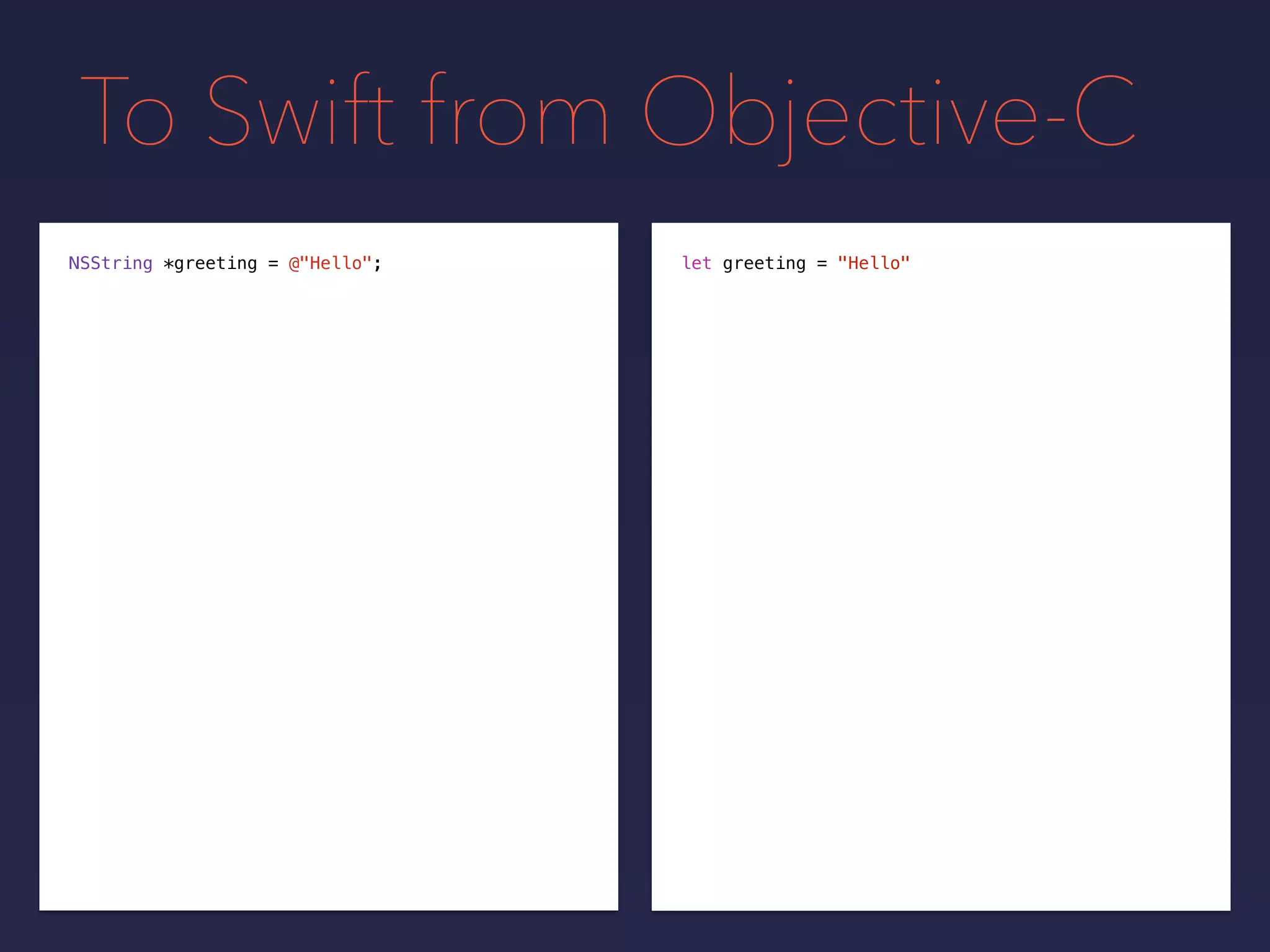 To Swift from Objective-C

NSString *greeting = @"Hello";

let greeting = "Hello"